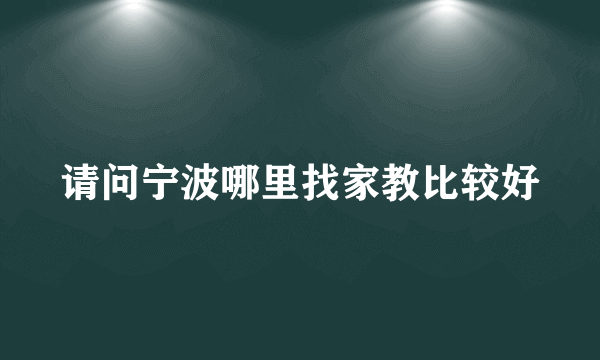 请问宁波哪里找家教比较好